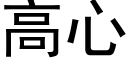 高心